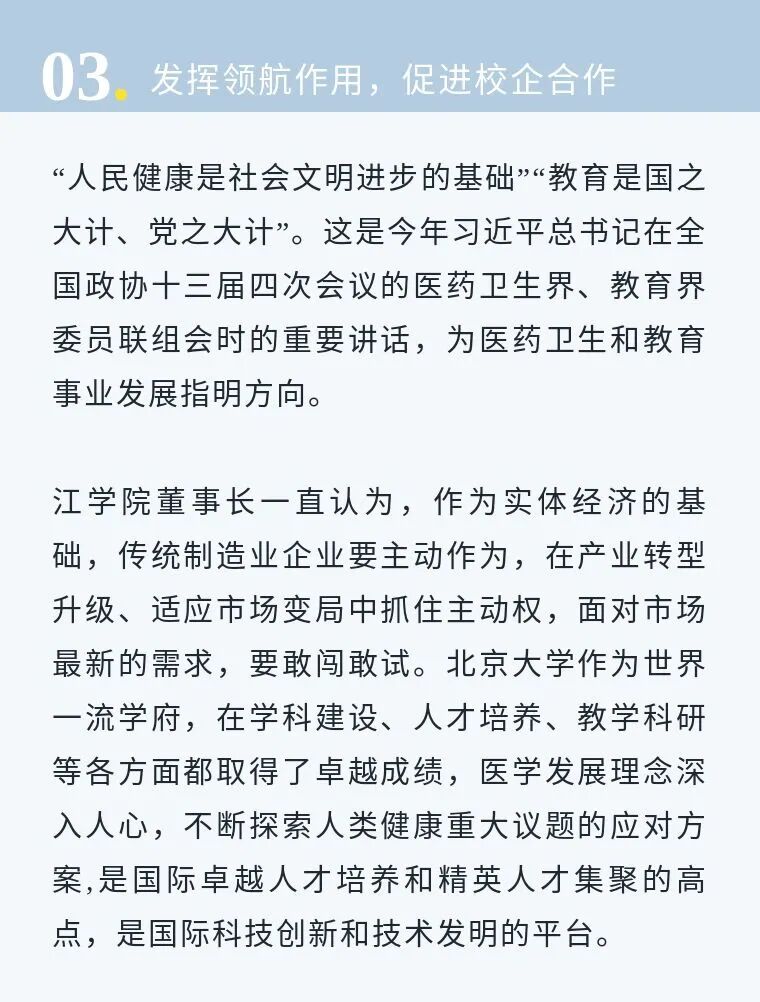 03. 发挥领航作用，促进校企合作

“人民健康是社会文明进步的基础”“教育是国之大计、党之大计”。这是今年习近平总书记在全国政协十三届四次会议的医药卫生界、教育界委员联组会时的重要讲话，为医药卫生和教育事业发展指明方向。

江学院董事长一直认为，作为实体经济的基础，传统制造业企业要主动作为，在产业转型升级、适应市场变局中抓住主动权，面对市场最新的需求，要敢闯敢试。北京大学作为世界一流学府，在学科建设、人才培养、教学科研等各方面都取得了卓越成绩，医学发展理念深入人心，不断探索人类健康重大议题的应对方案,是国际卓越人才培养和精英人才集聚的高点，是国际科技创新和技术发明的平台。